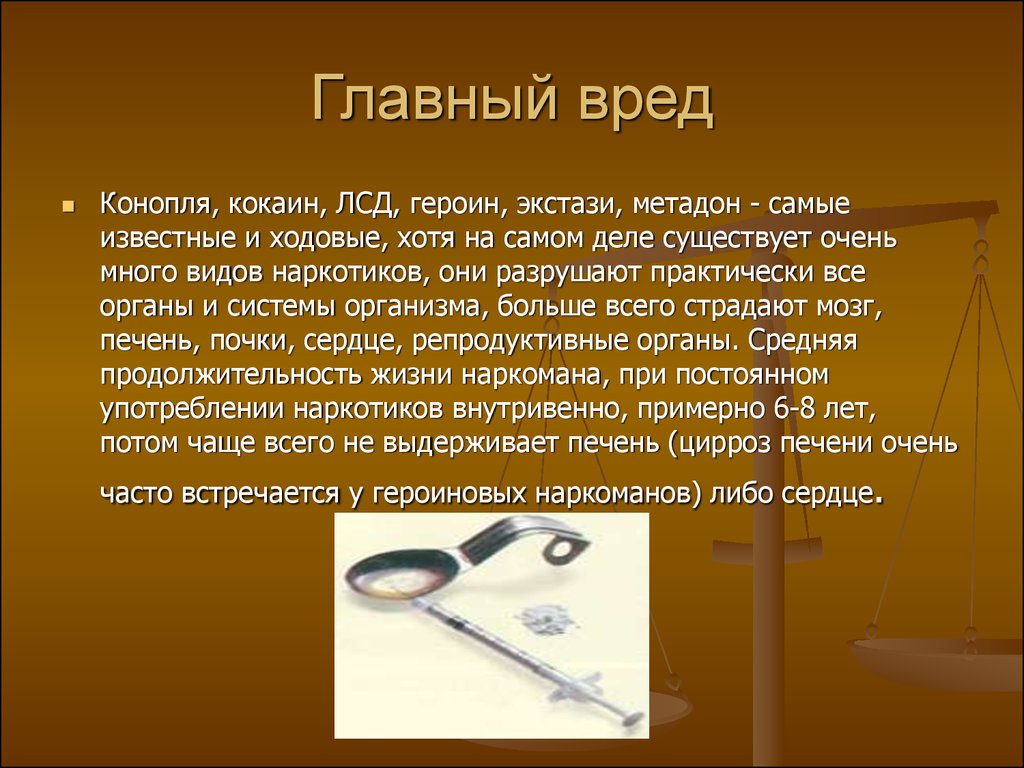 Главный вред

Конопля, кокаин, ЛСД, героин, экстази, метадон - самые известные и ходовые, хотя на самом деле существует очень много видов наркотиков, они разрушают практически все органы и системы организма, больше всего страдают мозг, печень, почки, сердце, репродуктивные органы. Средняя продолжительность жизни наркомана, при постоянном употреблении наркотиков внутривенно, примерно 6-8 лет, потом чаще всего не выдерживает печень (цирроз печени очень часто встречается у героиновых наркоманов) либо сердце.